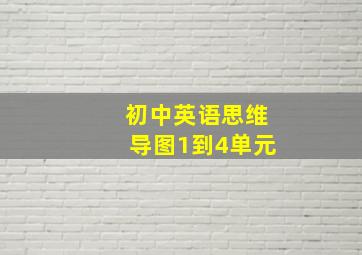 初中英语思维导图1到4单元